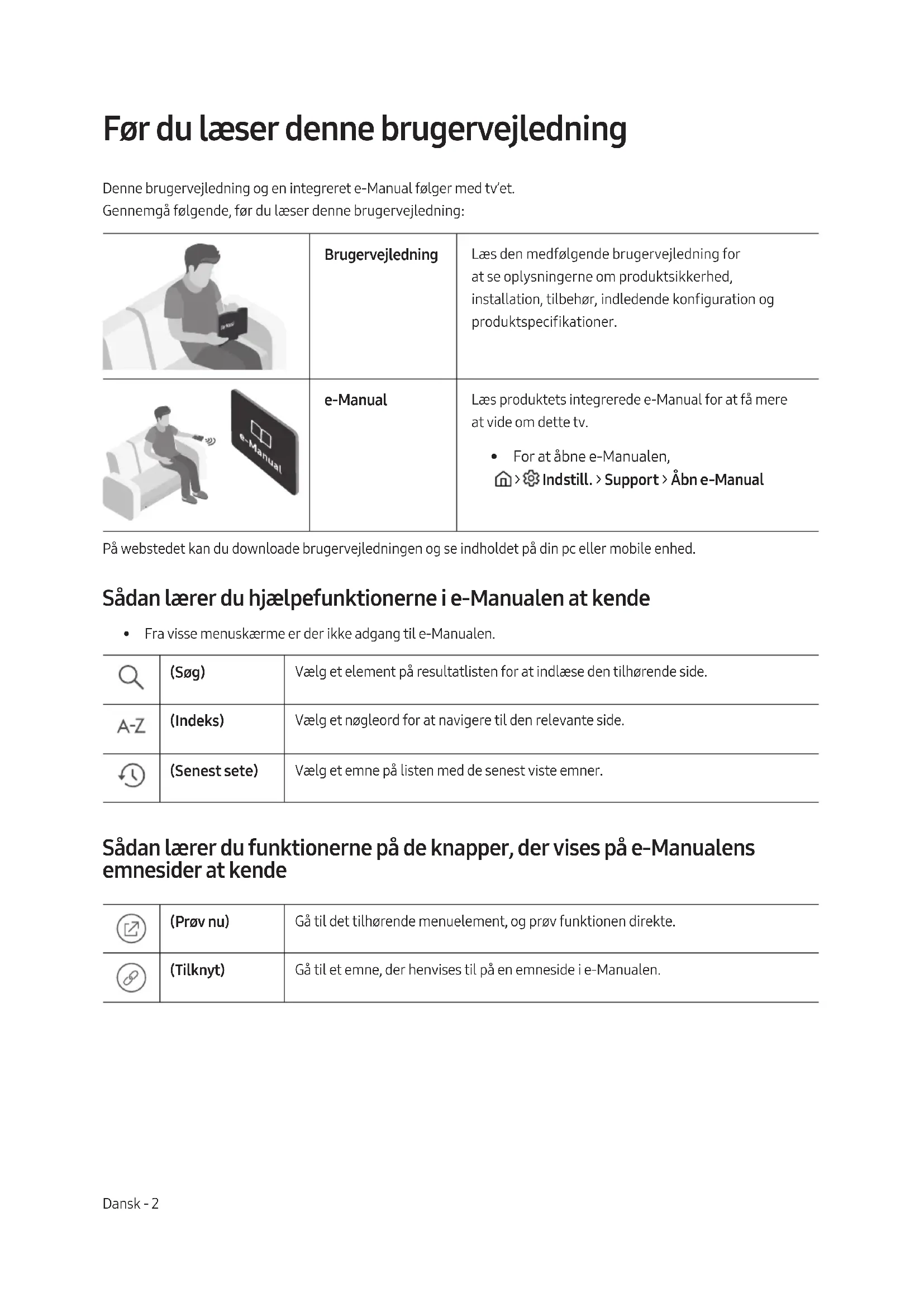 Før du læser denne brugervejledning

Denne brugervejledning og en integreret e-Manual følger med tv'et.
Gennemgå følgende, før du læser denne brugervejledning:

| | Brugervejledning | Læs den medfølgende brugervejledning for at se oplysningerne om produktsikkerhed, installation, tilbehør, indledende konfiguration og produktspecifikationer. |
|---|---|---|
| e-Manual | e-Manual | Læs produktets integrerede e-Manual for at få mere at vide om dette tv. • For at åbne e-Manualen, > Indstill. > Support > Åbn e-Manual |

På webstedet kan du downloade brugervejledningen og se indholdet på din pc eller mobile enhed.

Sådan lærer du hjælpefunktionerne i e-Manualen at kende

• Fra visse menuskærme er der ikke adgang til e-Manualen.

| | (Søg) | Vælg et element på resultatlisten for at indlæse den tilhørende side. |
|---|---|---|
| A-Z | (Indeks) | Vælg et nøgleord for at navigere til den relevante side. |
| | (Senest sete) | Vælg et emne på listen med de senest viste emner. |

Sådan lærer du funktionerne på de knapper, der vises på e-Manualens emnesider at kende

| | (Prøv nu) | Gå til det tilhørende menuelement, og prøv funktionen direkte. |
|---|---|---|
| | (Tilknyt) | Gå til et emne, der henvises til på en emneside i e-Manualen. |

Dansk - 2